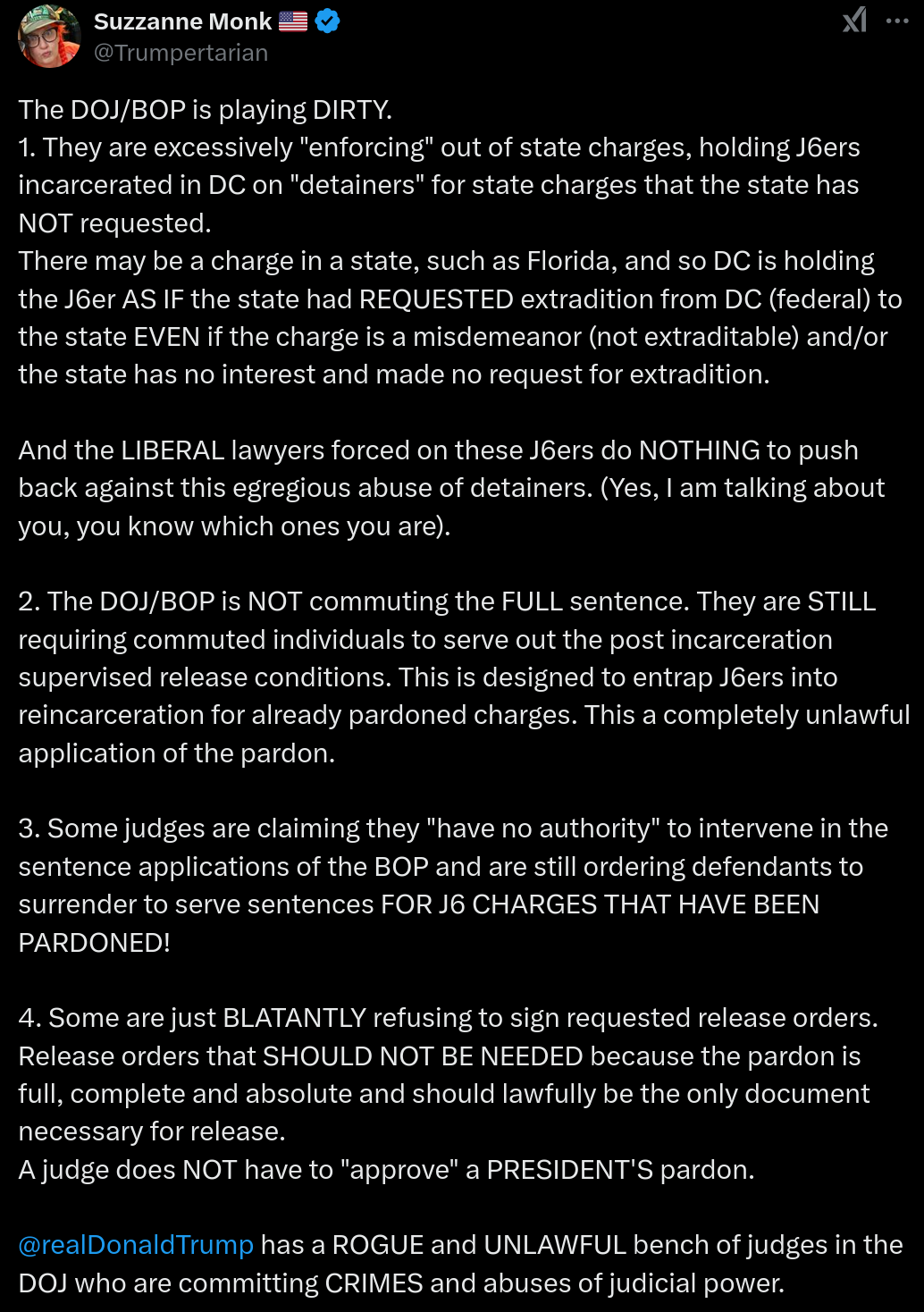 Suzzanne Monk 🇺🇸
@Trumpertarian

The DOJ/BOP is playing DIRTY.
1. They are excessively "enforcing" out of state charges, holding J6ers incarcerated in DC on "detainers" for state charges that the state has NOT requested.
There may be a charge in a state, such as Florida, and so DC is holding the J6er AS IF the state had REQUESTED extradition from DC (federal) to the state EVEN if the charge is a misdemeanor (not extraditable) and/or the state has no interest and made no request for extradition.

And the LIBERAL lawyers forced on these J6ers do NOTHING to push back against this egregious abuse of detainers. (Yes, I am talking about you, you know which ones you are).

2. The DOJ/BOP is NOT commuting the FULL sentence. They are STILL requiring commuted individuals to serve out the post incarceration supervised release conditions. This is designed to entrap J6ers into reincarceration for already pardoned charges. This a completely unlawful application of the pardon.

3. Some judges are claiming they "have no authority" to intervene in the sentence applications of the BOP and are still ordering defendants to surrender to serve sentences FOR J6 CHARGES THAT HAVE BEEN PARDONED!

4. Some are just BLATANTLY refusing to sign requested release orders. Release orders that SHOULD NOT BE NEEDED because the pardon is full, complete and absolute and should lawfully be the only document necessary for release.
A judge does NOT have to "approve" a PRESIDENT'S pardon.

@realDonaldTrump has a ROGUE and UNLAWFUL bench of judges in the DOJ who are committing CRIMES and abuses of judicial power.